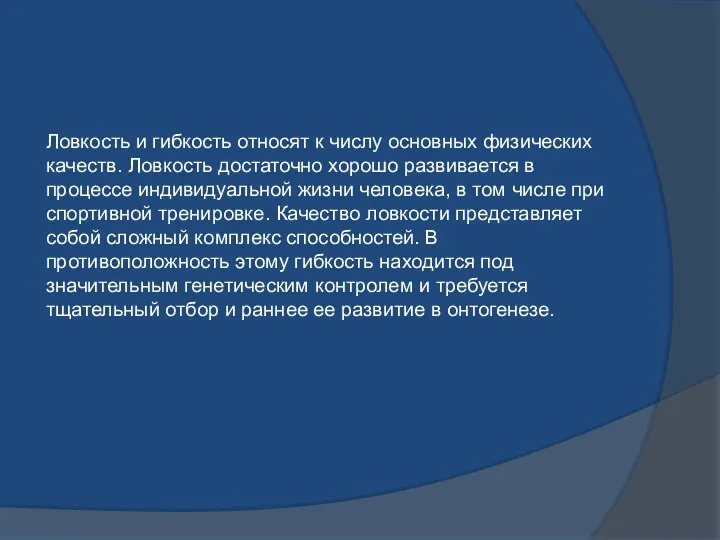 Ловкость и гибкость относят к числу основных физических качеств. Ловкость достаточно хорошо развивается в процессе индивидуальной жизни человека, в том числе при спортивной тренировке. Качество ловкости представляет собой сложный комплекс способностей. В противоположность этому гибкость находится под значительным генетическим контролем и требуется тщательный отбор и раннее ее развитие в онтогенезе.